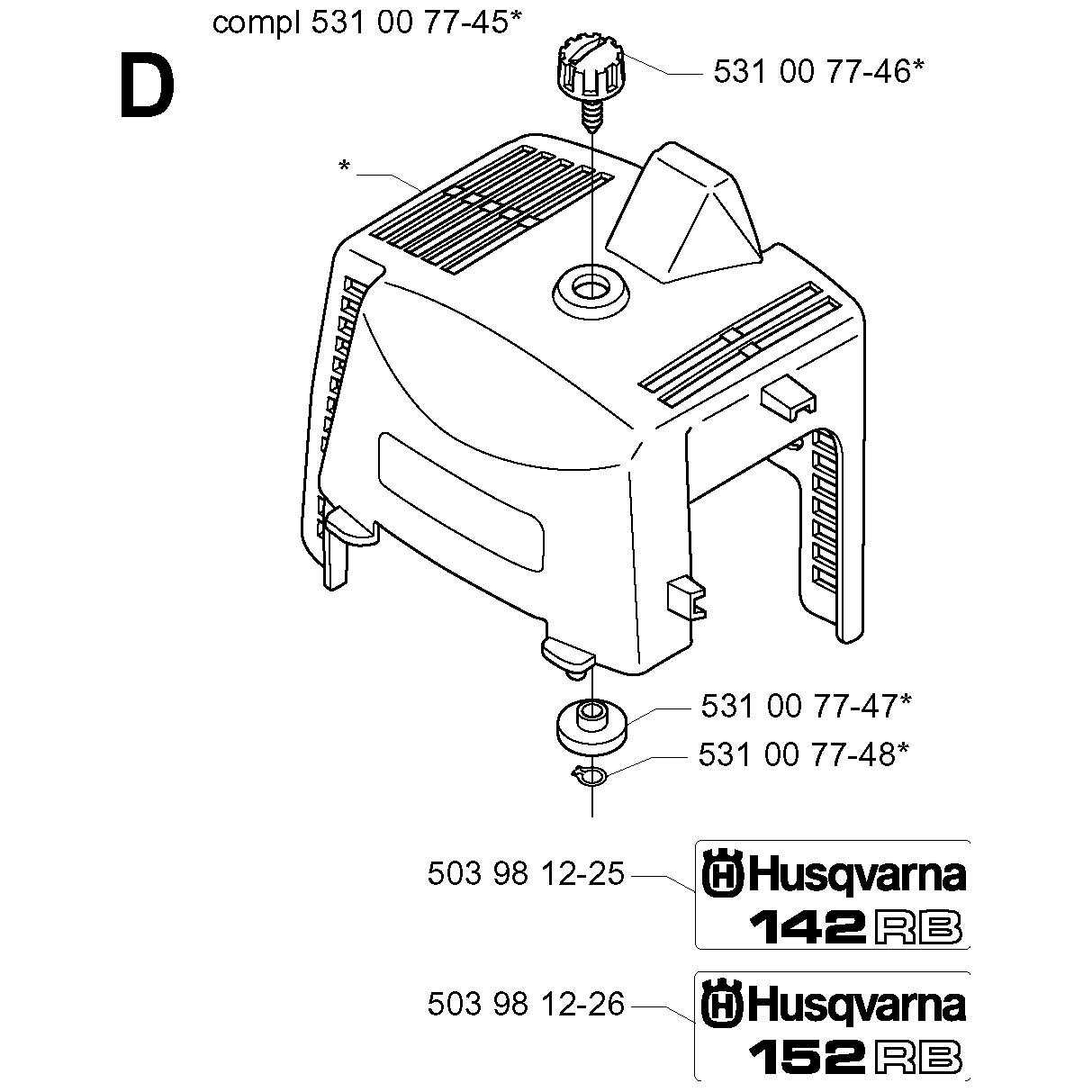 compl 531 00 77-45*

D

531 00 77-46*

*

531 00 77-47*

531 00 77-48*

503 98 12-25

Husqvarna
142 RB

503 98 12-26

Husqvarna
152 RB